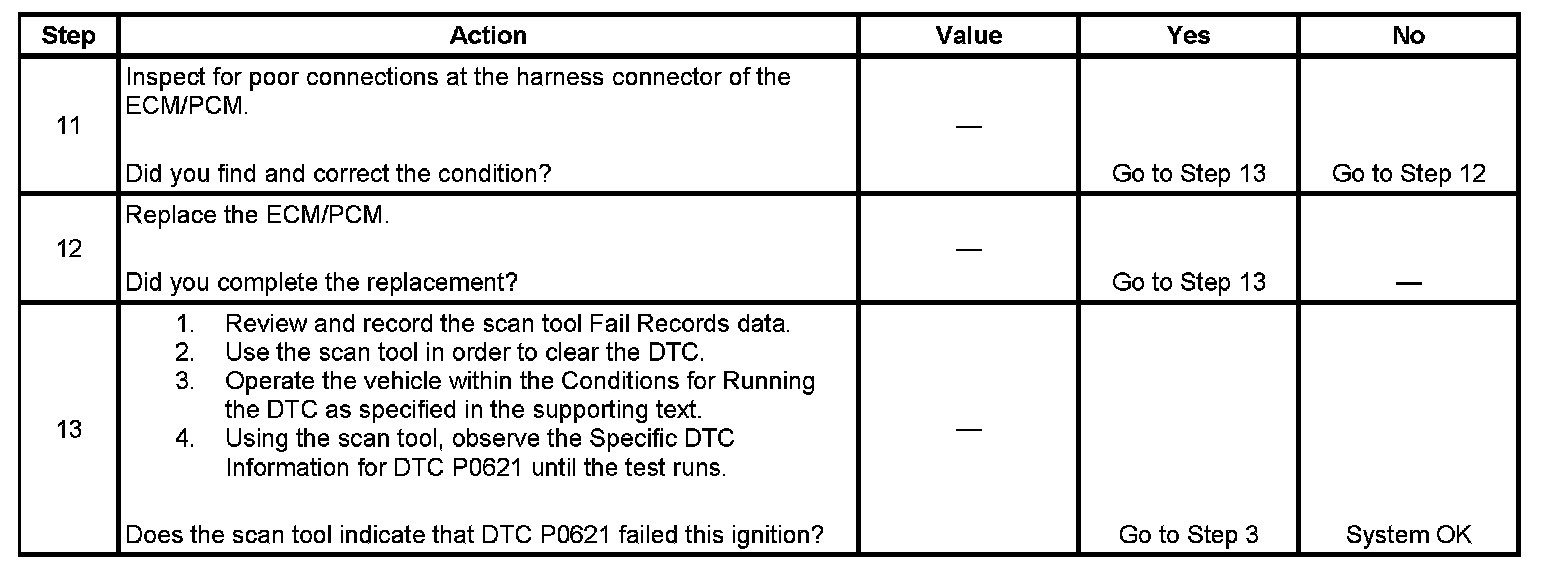 | Step | Action | Value | Yes | No |
|---|---|---|---|---|
| 11 | Inspect for poor connections at the harness connector of the ECM/PCM. Did you find and correct the condition? | — | Go to Step 13 | Go to Step 12 |
| 12 | Replace the ECM/PCM. Did you complete the replacement? | — | Go to Step 13 | — |
| 13 | 1. Review and record the scan tool Fail Records data. 2. Use the scan tool in order to clear the DTC. 3. Operate the vehicle within the Conditions for Running the DTC as specified in the supporting text. 4. Using the scan tool, observe the Specific DTC Information for DTC P0621 until the test runs. Does the scan tool indicate that DTC P0621 failed this ignition? | — | Go to Step 3 | System OK |